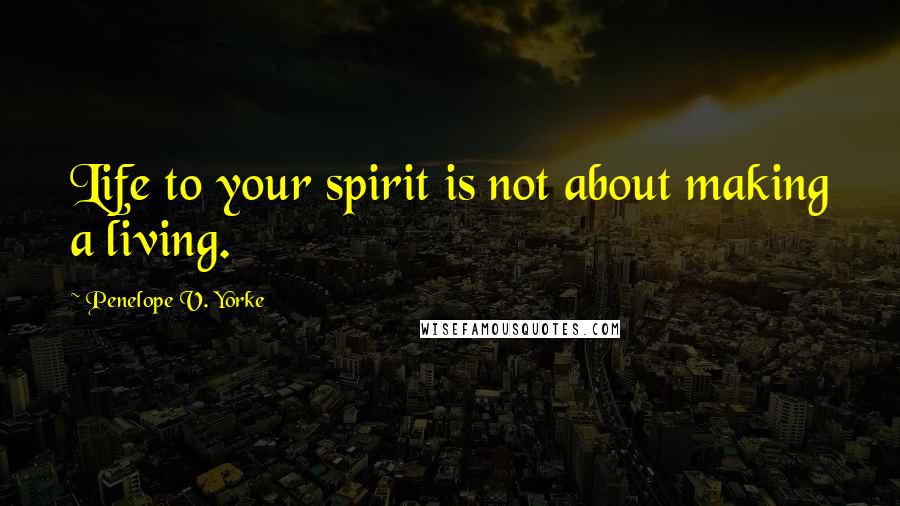 Life to your spirit is not about making a living.

~ Penelope V. Yorke

WISEFAMOUSQUOTES.COM